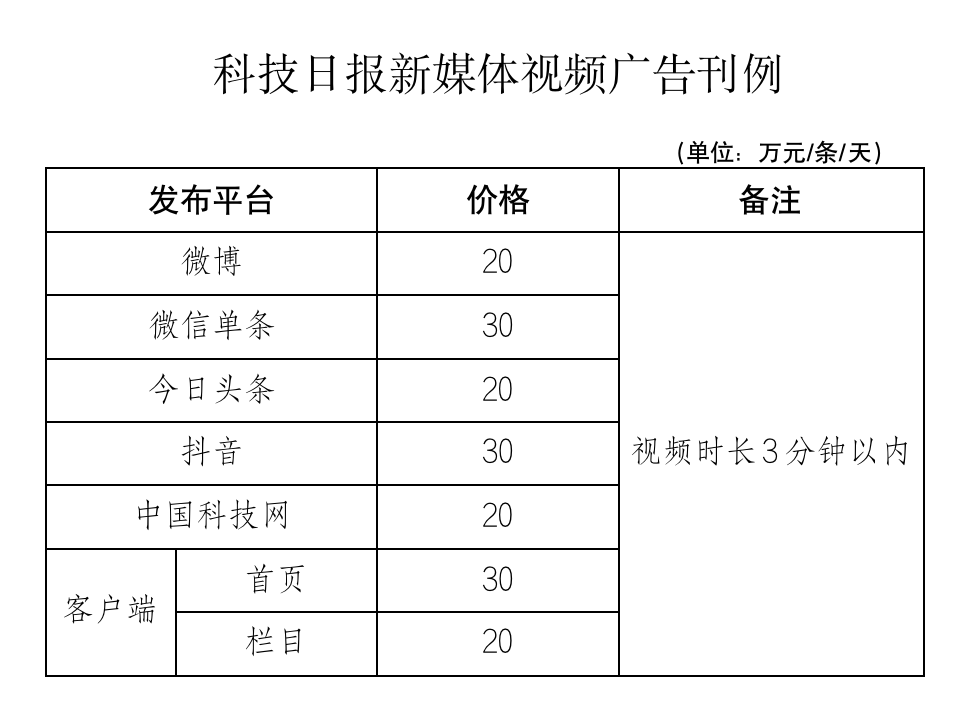 科技日报新媒体视频广告刊例

（单位：万元/条/天）

| 发布平台 | | 价格 | 备注 |
|---|---|---|---|
| 微博 | | 20 | 视频时长3分钟以内 |
| 微信单条 | | 30 | |
| 今日头条 | | 20 | |
| 抖音 | | 30 | |
| 中国科技网 | | 20 | |
| 客户端 | 首页 | 30 | |
| | 栏目 | 20 | |